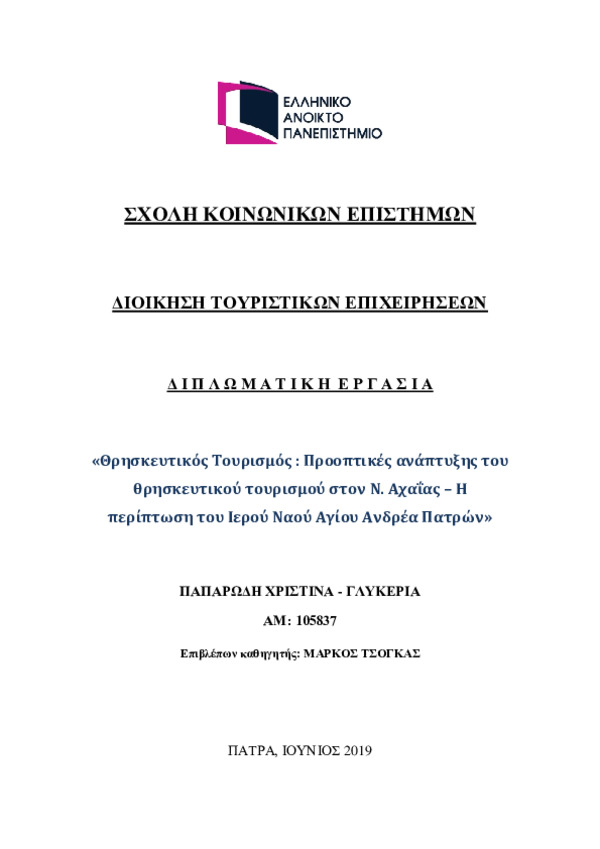 ΕΛΛΗΝΙΚΟ
ΑΝΟΙΚΤΟ
ΠΑΝΕΠΙΣΤΗΜΙΟ

ΣΧΟΛΗ ΚΟΙΝΩΝΙΚΩΝ ΕΠΙΣΤΗΜΩΝ

ΔΙΟΙΚΗΣΗ ΤΟΥΡΙΣΤΙΚΩΝ ΕΠΙΧΕΙΡΗΣΕΩΝ

Δ Ι Π Λ Ω Μ Α Τ Ι Κ Η Ε Ρ Γ Α Σ Ι Α

«Θρησκευτικός Τουρισμός : Προοπτικές ανάπτυξης του θρησκευτικού τουρισμού στον Ν. Αχαΐας – Η περίπτωση του Ιερού Ναού Αγίου Ανδρέα Πατρών»

ΠΑΠΑΡΩΔΗ ΧΡΙΣΤΙΝΑ - ΓΛΥΚΕΡΙΑ

ΑΜ: 105837

Επιβλέπων καθηγητής: ΜΑΡΚΟΣ ΤΣΟΓΚΑΣ

ΠΑΤΡΑ, ΙΟΥΝΙΟΣ 2019